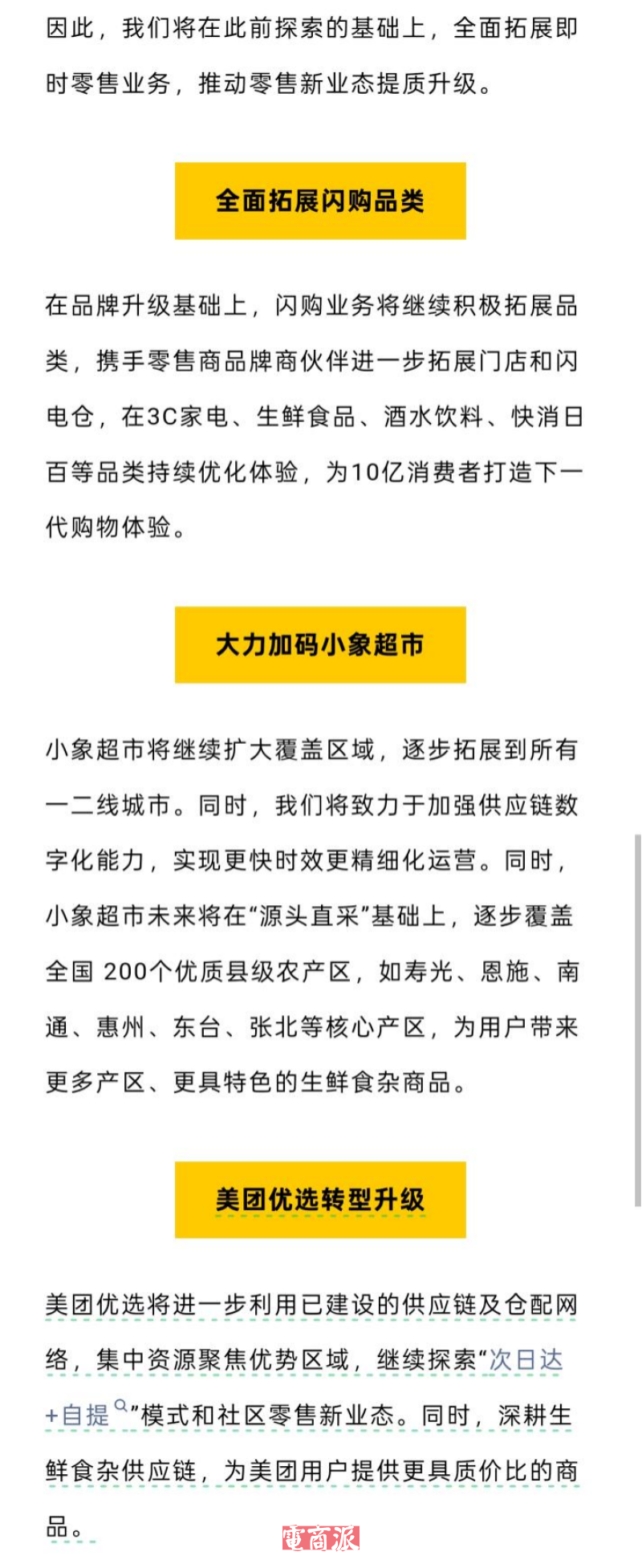 因此，我们将在此前探索的基础上，全面拓展即时零售业务，推动零售新业态提质升级。

全面拓展闪购品类

在品牌升级基础上，闪购业务将继续积极拓展品类，携手零售商品牌商伙伴进一步拓展门店和闪电仓，在3C家电、生鲜食品、酒水饮料、快消日百等品类持续优化体验，为10亿消费者打造下一代购物体验。

大力加码小象超市

小象超市将继续扩大覆盖区域，逐步拓展到所有一二线城市。同时，我们将致力于加强供应链数字化能力，实现更快时效更精细化运营。同时，小象超市未来将在“源头直采”基础上，逐步覆盖全国 200个优质县级农产区，如寿光、恩施、南通、惠州、东台、张北等核心产区，为用户带来更多产区、更具特色的生鲜食杂商品。

美团优选转型升级

美团优选将进一步利用已建设的供应链及仓配网络，集中资源聚焦优势区域，继续探索“次日达+自提”模式和社区零售新业态。同时，深耕生鲜食杂供应链，为美团用户提供更具质价比的商品。

電商派